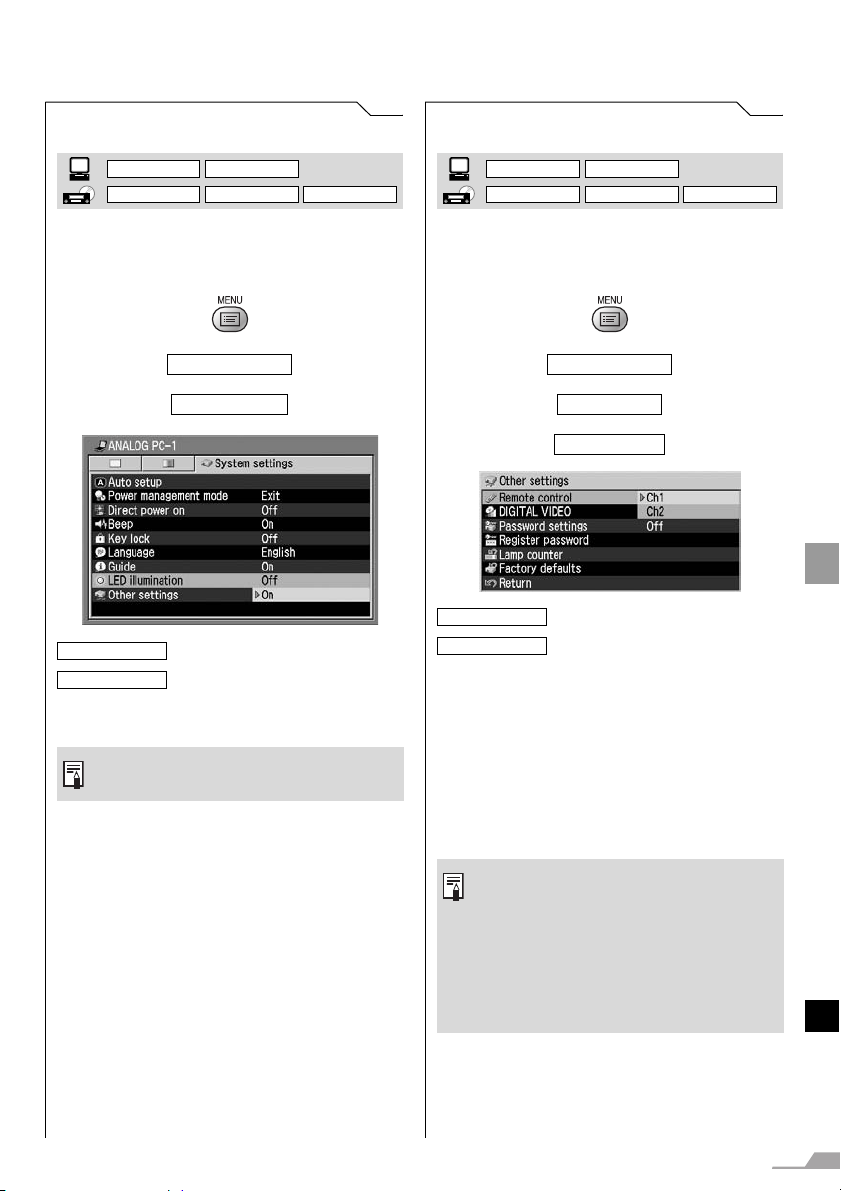 MENU

ANALOG PC-1
System settings
Auto setup
Power management mode Exit
Direct power on Off
Beep On
Key lock Off
Language English
Guide On
LED illumination Off
Other settings On

MENU

Other settings
Remote control Ch1
DIGITAL VIDEO Ch2
Password settings Off
Register password
Lamp counter
Factory defaults
Return